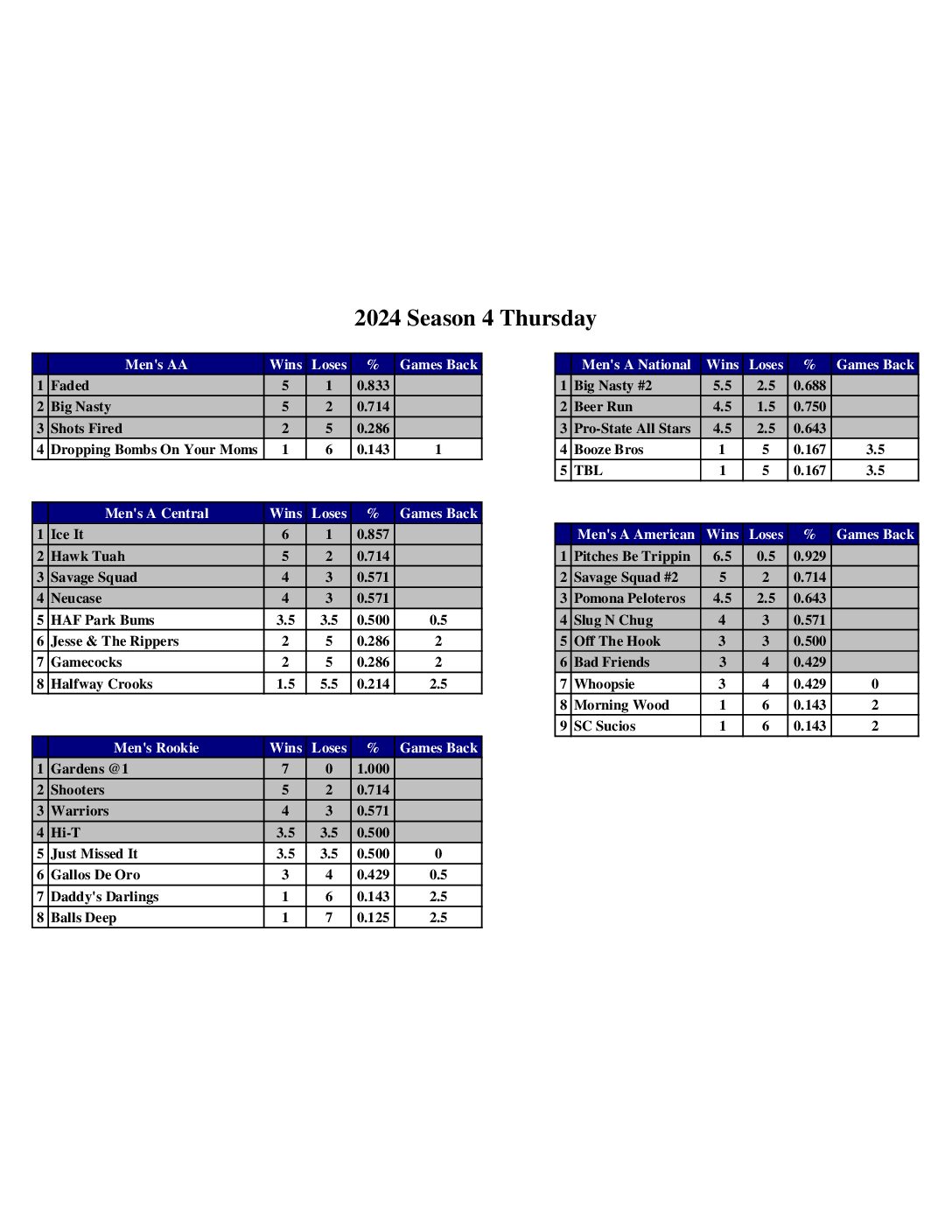 2024 Season 4 Thursday

|  | Men's AA | Wins | Loses | % | Games Back |
|---|---|---|---|---|---|
| 1 | Faded | 5 | 1 | 0.833 |  |
| 2 | Big Nasty | 5 | 2 | 0.714 |  |
| 3 | Shots Fired | 2 | 5 | 0.286 |  |
| 4 | Dropping Bombs On Your Moms | 1 | 6 | 0.143 | 1 |

|  | Men's A Central | Wins | Loses | % | Games Back |
|---|---|---|---|---|---|
| 1 | Ice It | 6 | 1 | 0.857 |  |
| 2 | Hawk Tuah | 5 | 2 | 0.714 |  |
| 3 | Savage Squad | 4 | 3 | 0.571 |  |
| 4 | Neucase | 4 | 3 | 0.571 |  |
| 5 | HAF Park Bums | 3.5 | 3.5 | 0.500 | 0.5 |
| 6 | Jesse & The Rippers | 2 | 5 | 0.286 | 2 |
| 7 | Gamecocks | 2 | 5 | 0.286 | 2 |
| 8 | Halfway Crooks | 1.5 | 5.5 | 0.214 | 2.5 |

|  | Men's Rookie | Wins | Loses | % | Games Back |
|---|---|---|---|---|---|
| 1 | Gardens @1 | 7 | 0 | 1.000 |  |
| 2 | Shooters | 5 | 2 | 0.714 |  |
| 3 | Warriors | 4 | 3 | 0.571 |  |
| 4 | Hi-T | 3.5 | 3.5 | 0.500 |  |
| 5 | Just Missed It | 3.5 | 3.5 | 0.500 | 0 |
| 6 | Gallos De Oro | 3 | 4 | 0.429 | 0.5 |
| 7 | Daddy's Darlings | 1 | 6 | 0.143 | 2.5 |
| 8 | Balls Deep | 1 | 7 | 0.125 | 2.5 |

|  | Men's A National | Wins | Loses | % | Games Back |
|---|---|---|---|---|---|
| 1 | Big Nasty #2 | 5.5 | 2.5 | 0.688 |  |
| 2 | Beer Run | 4.5 | 1.5 | 0.750 |  |
| 3 | Pro-State All Stars | 4.5 | 2.5 | 0.643 |  |
| 4 | Booze Bros | 1 | 5 | 0.167 | 3.5 |
| 5 | TBL | 1 | 5 | 0.167 | 3.5 |

|  | Men's A American | Wins | Loses | % | Games Back |
|---|---|---|---|---|---|
| 1 | Pitches Be Trippin | 6.5 | 0.5 | 0.929 |  |
| 2 | Savage Squad #2 | 5 | 2 | 0.714 |  |
| 3 | Pomona Peloteros | 4.5 | 2.5 | 0.643 |  |
| 4 | Slug N Chug | 4 | 3 | 0.571 |  |
| 5 | Off The Hook | 3 | 3 | 0.500 |  |
| 6 | Bad Friends | 3 | 4 | 0.429 |  |
| 7 | Whoopsie | 3 | 4 | 0.429 | 0 |
| 8 | Morning Wood | 1 | 6 | 0.143 | 2 |
| 9 | SC Sucios | 1 | 6 | 0.143 | 2 |